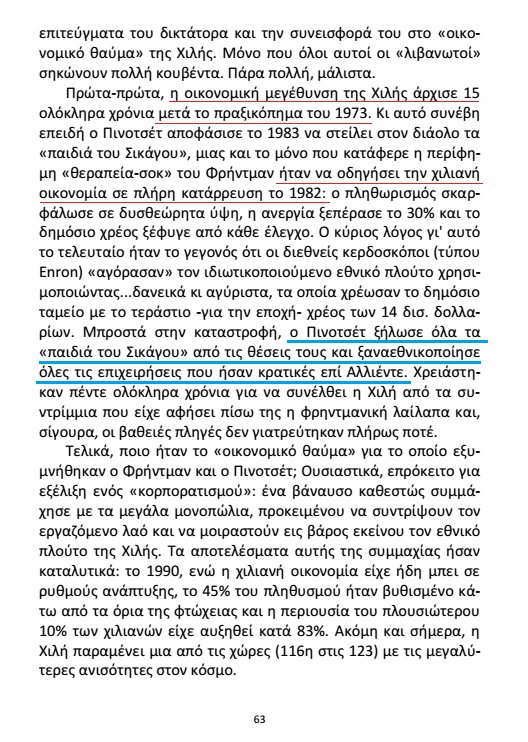 επιτεύγματα του δικτάτορα και την συνεισφορά του στο «οικονομικό θαύμα» της Χιλής. Μόνο που όλοι αυτοί οι «λιβανωτοί» σηκώνουν πολλή κουβέντα. Πάρα πολλή, μάλιστα.

Πρώτα-πρώτα, η οικονομική μεγέθυνση της Χιλής άρχισε 15 ολόκληρα χρόνια μετά το πραξικόπημα του 1973. Κι αυτό συνέβη επειδή ο Πινοτσέτ αποφάσισε το 1983 να στείλει στον διάολο τα «παιδιά του Σικάγου», μιας και το μόνο που κατάφερε η περίφημη «θεραπεία-σοκ» του Φρήντμαν ήταν να οδηγήσει την χιλιανή οικονομία σε πλήρη κατάρρευση το 1982: ο πληθωρισμός σκαρφάλωσε σε δυσθεώρητα ύψη, η ανεργία ξεπέρασε το 30% και το δημόσιο χρέος ξέφυγε από κάθε έλεγχο. Ο κύριος λόγος γι' αυτό το τελευταίο ήταν το γεγονός ότι οι διεθνείς κερδοσκόποι (τύπου Enron) «αγόρασαν» τον ιδιωτικοποιούμενο εθνικό πλούτο χρησιμοποιώντας...δανεικά κι αγύριστα, τα οποία χρέωσαν το δημόσιο ταμείο με το τεράστιο -για την εποχή- χρέος των 14 δισ. δολλαρίων. Μπροστά στην καταστροφή, ο Πινοτσέτ ξήλωσε όλα τα «παιδιά του Σικάγου» από τις θέσεις τους και ξαναεθνικοποίησε όλες τις επιχειρήσεις που ήσαν κρατικές επί Αλλιέντε. Χρειάστηκαν πέντε ολόκληρα χρόνια για να συνέλθει η Χιλή από τα συντρίμμια που είχε αφήσει πίσω της η φρηντμανική λαίλαπα και, σίγουρα, οι βαθειές πληγές δεν γιατρεύτηκαν πλήρως ποτέ.

Τελικά, ποιο ήταν το «οικονομικό θαύμα» για το οποίο εξυμνήθηκαν ο Φρήντμαν και ο Πινοτσέτ; Ουσιαστικά, επρόκειτο για εξέλιξη ενός «κορπορατισμού»: ένα βάναυσο καθεστώς συμμάχησε με τα μεγάλα μονοπώλια, προκειμένου να συντρίψουν τον εργαζόμενο λαό και να μοιραστούν εις βάρος εκείνου τον εθνικό πλούτο της Χιλής. Τα αποτελέσματα αυτής της συμμαχίας ήσαν καταλυτικά: το 1990, ενώ η χιλιανή οικονομία είχε ήδη μπει σε ρυθμούς ανάπτυξης, το 45% του πληθυσμού ήταν βυθισμένο κάτω από τα όρια της φτώχειας και η περιουσία του πλουσιώτερου 10% των χιλιανών είχε αυξηθεί κατά 83%. Ακόμη και σήμερα, η Χιλή παραμένει μια από τις χώρες (116η στις 123) με τις μεγαλύτερες ανισότητες στον κόσμο.

63